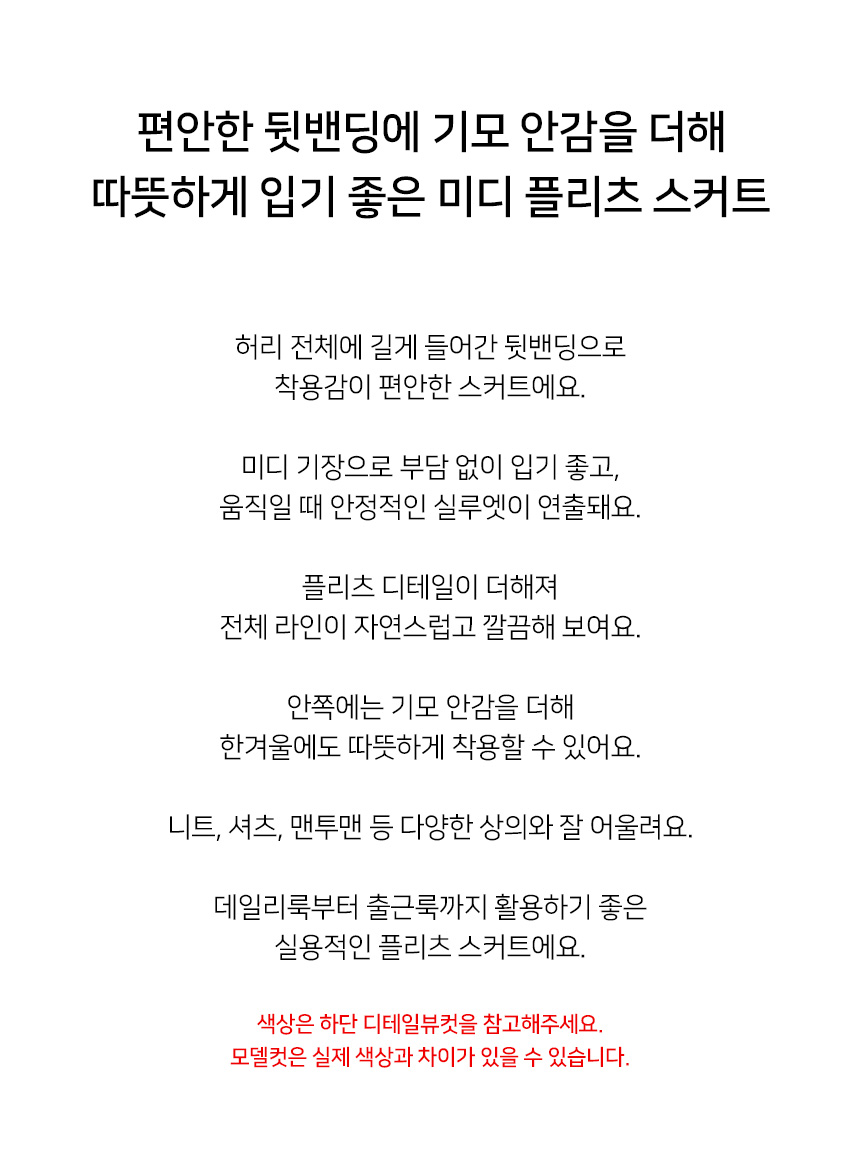 편안한 뒷밴딩에 기모 안감을 더해
따뜻하게 입기 좋은 미디 플리츠 스커트

허리 전체에 길게 들어간 뒷밴딩으로
착용감이 편안한 스커트에요.

미디 기장으로 부담 없이 입기 좋고,
움직일 때 안정적인 실루엣이 연출돼요.

플리츠 디테일이 더해져
전체 라인이 자연스럽고 깔끔해 보여요.

안쪽에는 기모 안감을 더해
한겨울에도 따뜻하게 착용할 수 있어요.

니트, 셔츠, 맨투맨 등 다양한 상의와 잘 어울려요.

데일리룩부터 출근룩까지 활용하기 좋은
실용적인 플리츠 스커트에요.

색상은 하단 디테일뷰컷을 참고해주세요.
모델컷은 실제 색상과 차이가 있을 수 있습니다.